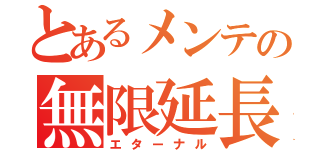 とあるメンテの
無限延長
エターナル